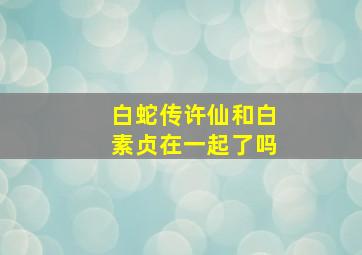 白蛇传许仙和白素贞在一起了吗